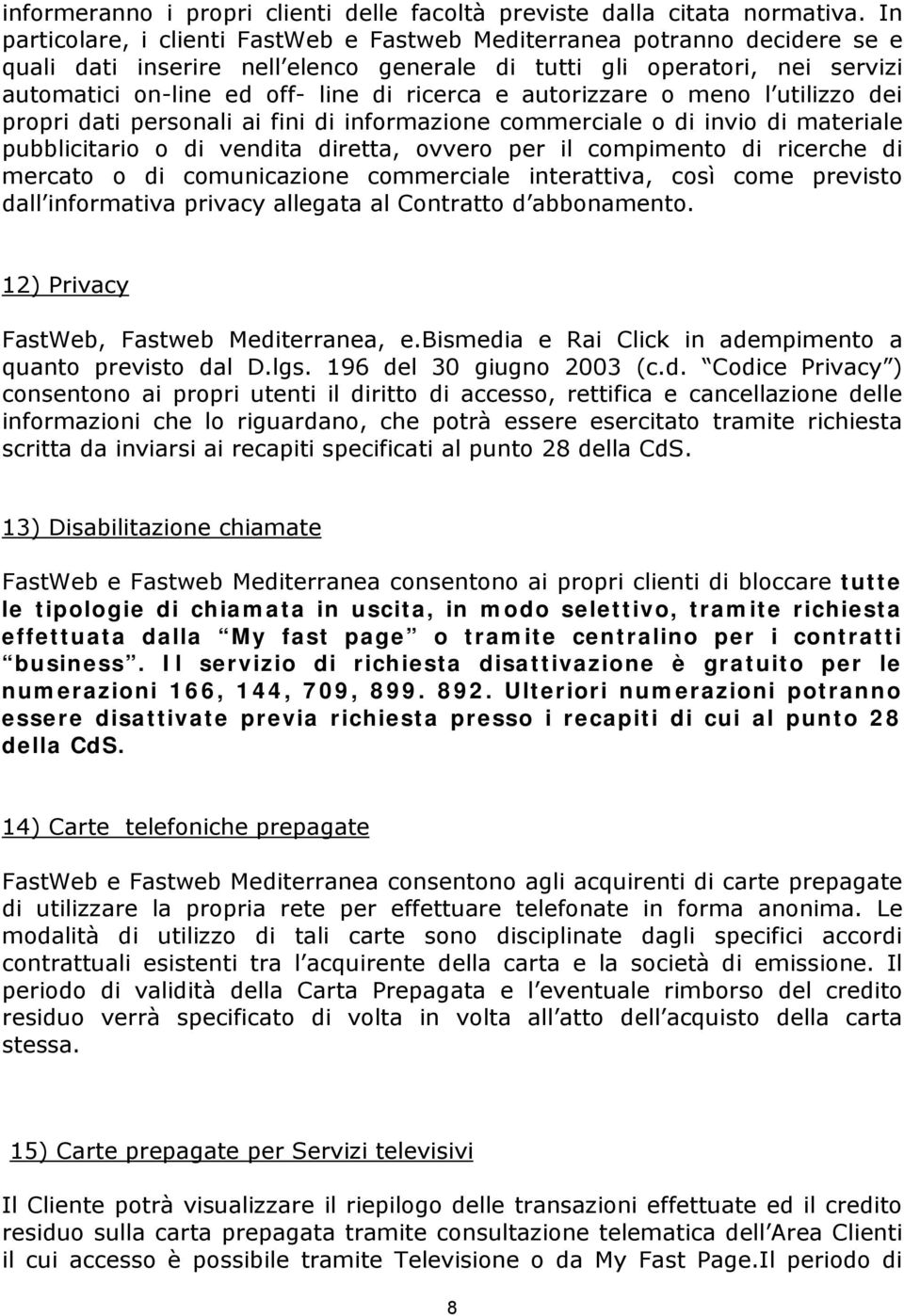 informeranno i propri clienti delle facoltà previste dalla citata normativa. In particolare, i clienti FastWeb e Fastweb Mediterranea potranno decidere se e quali dati inserire nell elenco generale di tutti gli operatori, nei servizi automatici on-line ed off- line di ricerca e autorizzare o meno l utilizzo dei propri dati personali ai fini di informazione commerciale o di invio di materiale pubblicitario o di vendita diretta, ovvero per il compimento di ricerche di mercato o di comunicazione commerciale interattiva, così come previsto dall informativa privacy allegata al Contratto d abbonamento.

12) Privacy

FastWeb, Fastweb Mediterranea, e.bismedia e Rai Click in adempimento a quanto previsto dal D.lgs. 196 del 30 giugno 2003 (c.d. Codice Privacy ) consentono ai propri utenti il diritto di accesso, rettifica e cancellazione delle informazioni che lo riguardano, che potrà essere esercitato tramite richiesta scritta da inviarsi ai recapiti specificati al punto 28 della CdS.

13) Disabilitazione chiamate

FastWeb e Fastweb Mediterranea consentono ai propri clienti di bloccare tutte le tipologie di chiamata in uscita, in modo selettivo, tramite richiesta effettuata dalla My fast page o tramite centralino per i contratti business . Il servizio di richiesta disattivazione è gratuito per le numerazioni 166, 144, 709, 899. 892. Ulteriori numerazioni potranno essere disattivate previa richiesta presso i recapiti di cui al punto 28 della CdS.

14) Carte telefoniche prepagate

FastWeb e Fastweb Mediterranea consentono agli acquirenti di carte prepagate di utilizzare la propria rete per effettuare telefonate in forma anonima. Le modalità di utilizzo di tali carte sono disciplinate dagli specifici accordi contrattuali esistenti tra l acquirente della carta e la società di emissione. Il periodo di validità della Carta Prepagata e l eventuale rimborso del credito residuo verrà specificato di volta in volta all atto dell acquisto della carta stessa.

15) Carte prepagate per Servizi televisivi

Il Cliente potrà visualizzare il riepilogo delle transazioni effettuate ed il credito residuo sulla carta prepagata tramite consultazione telematica dell Area Clienti il cui accesso è possibile tramite Televisione o da My Fast Page.Il periodo di

8